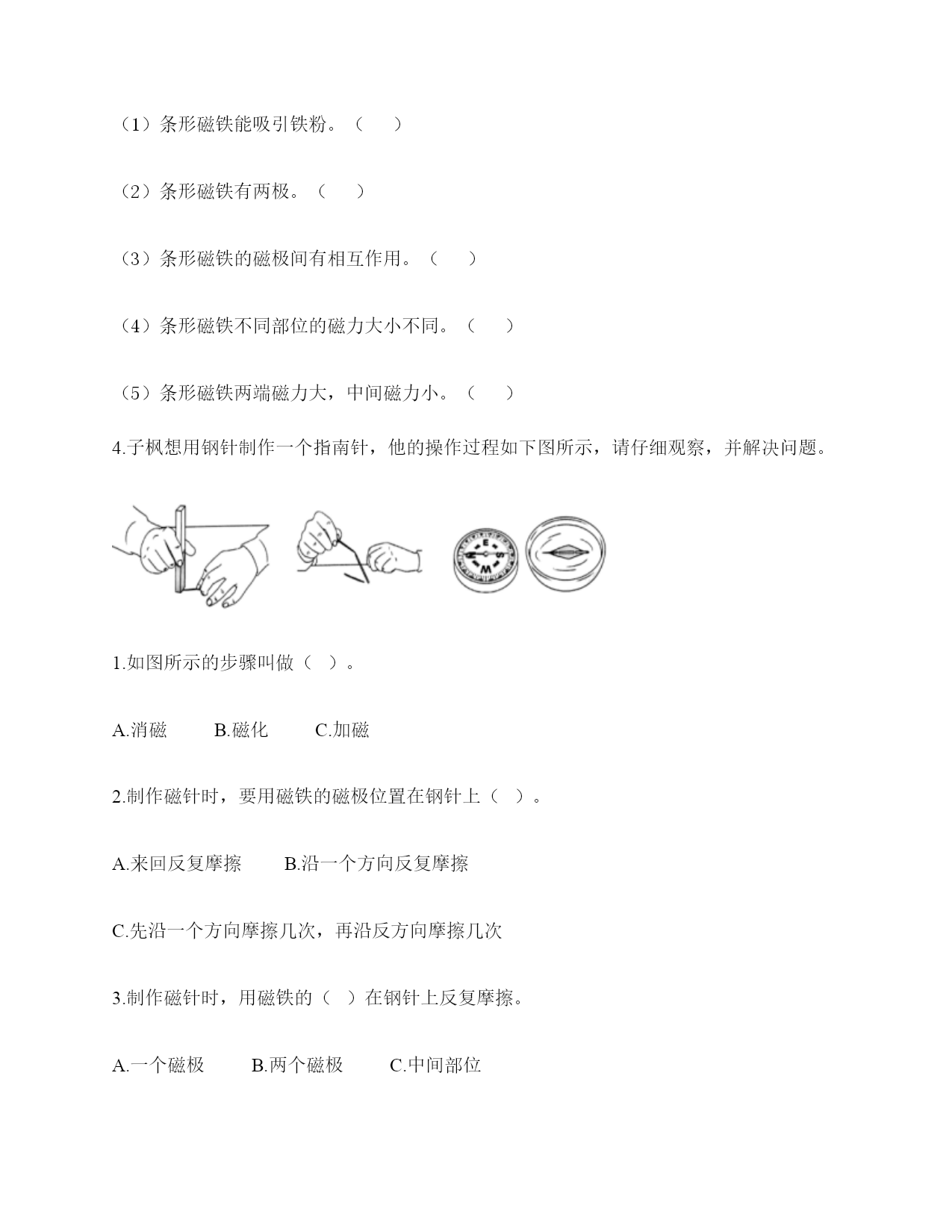 （1）条形磁铁能吸引铁粉。（　　）

（2）条形磁铁有两极。（　　）

（3）条形磁铁的磁极间有相互作用。（　　）

（4）条形磁铁不同部位的磁力大小不同。（　　）

（5）条形磁铁两端磁力大，中间磁力小。（　　）

4.子枫想用钢针制作一个指南针，他的操作过程如下图所示，请仔细观察，并解决问题。

E S W

1.如图所示的步骤叫做（　）。

A.消磁　　B.磁化　　C.加磁

2.制作磁针时，要用磁铁的磁极位置在钢针上（　）。

A.来回反复摩擦　　B.沿一个方向反复摩擦

C.先沿一个方向摩擦几次，再沿反方向摩擦几次

3.制作磁针时，用磁铁的（　）在钢针上反复摩擦。

A.一个磁极　　B.两个磁极　　C.中间部位